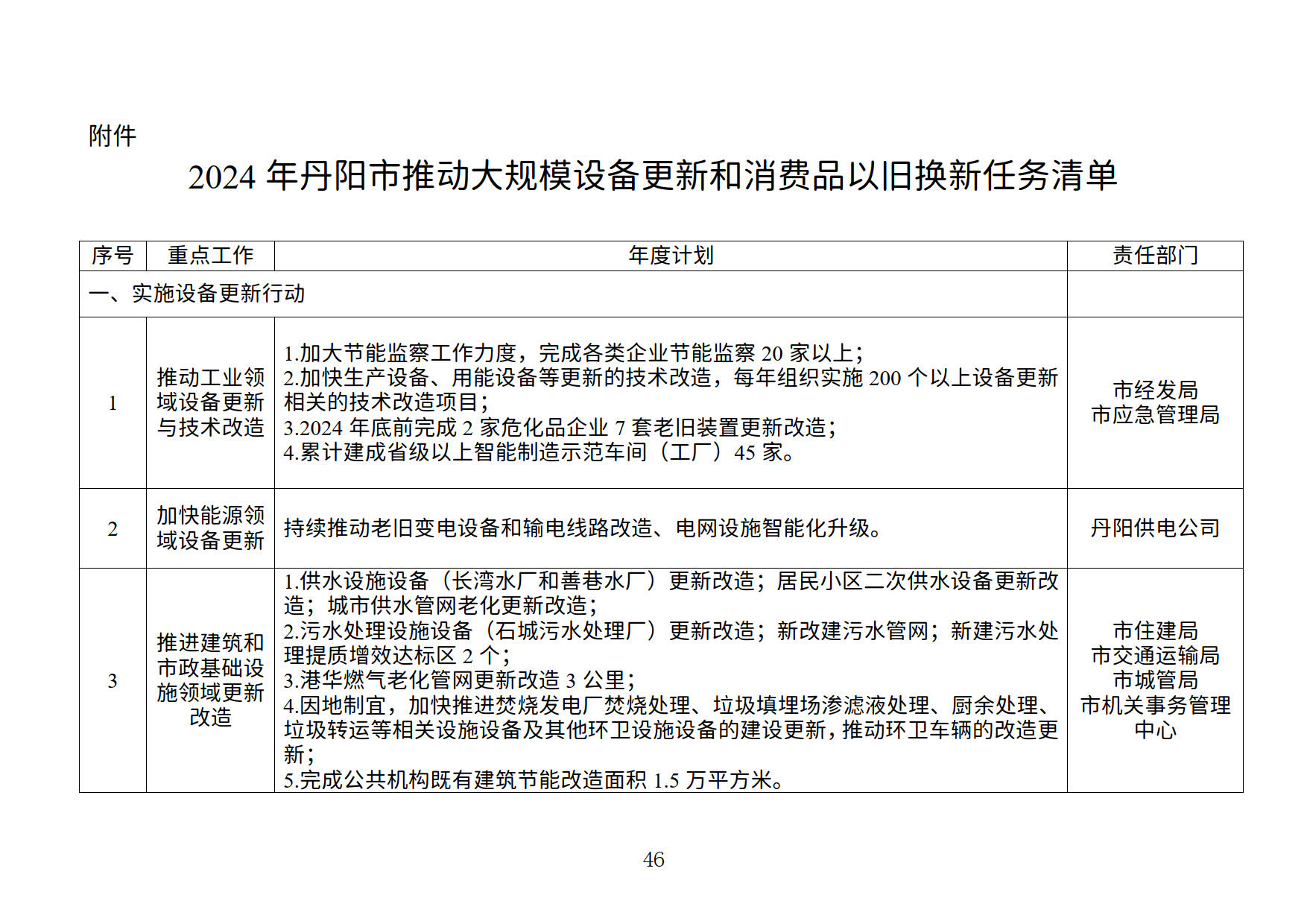 附件

2024 年丹阳市推动大规模设备更新和消费品以旧换新任务清单

| 序号 | 重点工作 | 年度计划 | 责任部门 |
|---|---|---|---|
| 一、实施设备更新行动 | | | |
| 1 | 推动工业领域设备更新与技术改造 | 1.加大节能监察工作力度，完成各类企业节能监察 20 家以上；<br>2.加快生产设备、用能设备等更新的技术改造，每年组织实施 200 个以上设备更新相关的技术改造项目；<br>3.2024 年底前完成 2 家危化品企业 7 套老旧装置更新改造；<br>4.累计建成省级以上智能制造示范车间（工厂）45 家。 | 市经发局<br>市应急管理局 |
| 2 | 加快能源领域设备更新 | 持续推动老旧变电设备和输电线路改造、电网设施智能化升级。 | 丹阳供电公司 |
| 3 | 推进建筑和市政基础设施领域更新改造 | 1.供水设施设备（长湾水厂和善巷水厂）更新改造；居民小区二次供水设备更新改造；城市供水管网老化更新改造；<br>2.污水处理设施设备（石城污水处理厂）更新改造；新改建污水管网；新建污水处理提质增效达标区 2 个；<br>3.港华燃气老化管网更新改造 3 公里；<br>4.因地制宜，加快推进焚烧发电厂焚烧处理、垃圾填埋场渗滤液处理、厨余处理、垃圾转运等相关设施设备及其他环卫设施设备的建设更新，推动环卫车辆的改造更新；<br>5.完成公共机构既有建筑节能改造面积 1.5 万平方米。 | 市住建局<br>市交通运输局<br>市城管局<br>市机关事务管理中心 |

46